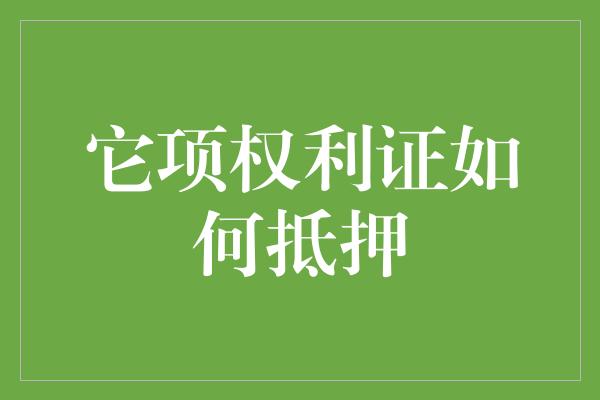 它项权利证如何抵押